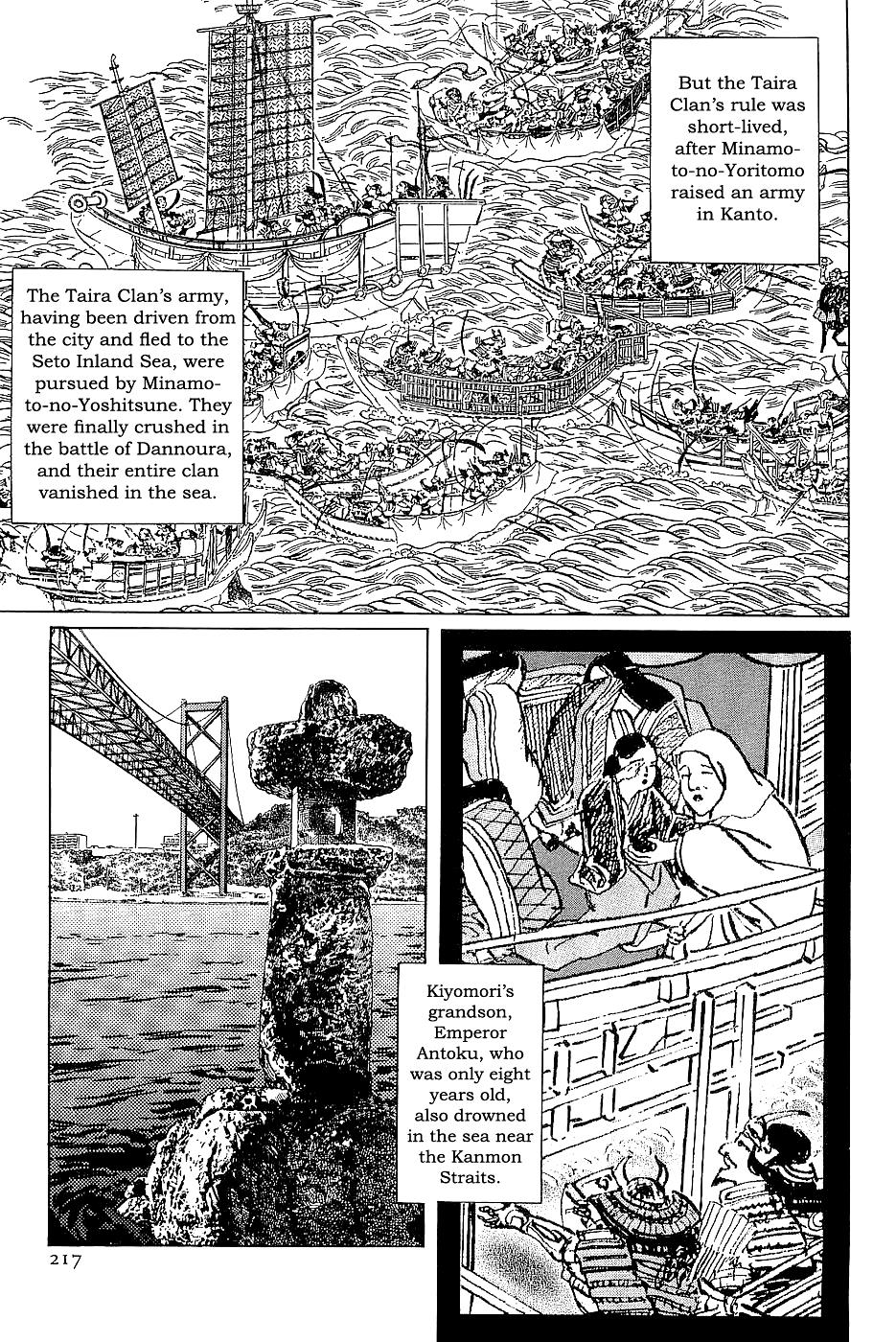 But the Taira Clan's rule was short-lived, after Minamoto-no-Yoritomo raised an army in Kanto.

The Taira Clan's army, having been driven from the city and fled to the Seto Inland Sea, were pursued by Minamoto-no-Yoshitsune. They were finally crushed in the battle of Dannoura, and their entire clan vanished in the sea.

Kiyomori's grandson, Emperor Antoku, who was only eight years old, also drowned in the sea near the Kanmon Straits.

217